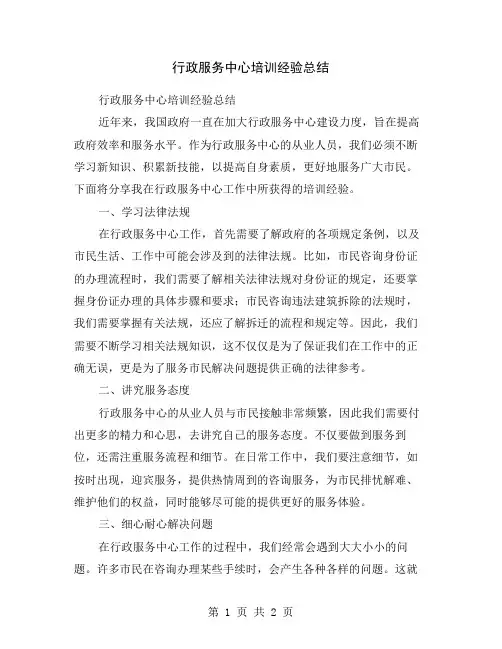 行政服务中心培训经验总结

行政服务中心培训经验总结

近年来，我国政府一直在加大行政服务中心建设力度，旨在提高政府效率和服务水平。作为行政服务中心的从业人员，我们必须不断学习新知识、积累新技能，以提高自身素质，更好地服务广大市民。下面将分享我在行政服务中心工作中所获得的培训经验。

一、学习法律法规

在行政服务中心工作，首先需要了解政府的各项规定条例，以及市民生活、工作中可能会涉及到的法律法规。比如，市民咨询身份证的办理流程时，我们需要了解相关法律法规对身份证的规定，还要掌握身份证办理的具体步骤和要求；市民咨询违法建筑拆除的法规时，我们需要掌握有关法规，还应了解拆迁的流程和规定等。因此，我们需要不断学习相关法规知识，这不仅仅是为了保证我们在工作中的正确无误，更是为了服务市民解决问题提供正确的法律参考。

二、讲究服务态度

行政服务中心的从业人员与市民接触非常频繁，因此我们需要付出更多的精力和心思，去讲究自己的服务态度。不仅要做到服务到位，还需注重服务流程和细节。在日常工作中，我们要注意细节，如按时出现，迎宾服务，提供热情周到的咨询服务，为市民排忧解难、维护他们的权益，同时能够尽可能的提供更好的服务体验。

三、细心耐心解决问题

在行政服务中心工作的过程中，我们经常会遇到大大小小的问题。许多市民在咨询办理某些手续时，会产生各种各样的问题。这就

第 1 页 共 2 页